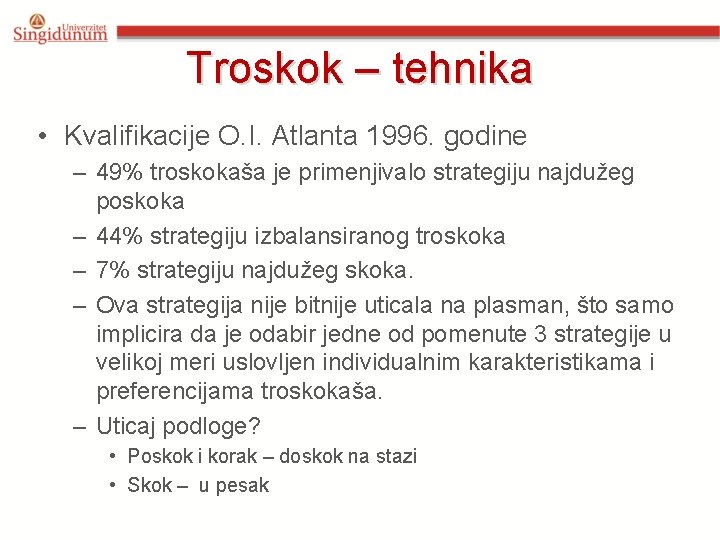 Univerzitet Singidunum

Troskok – tehnika

• Kvalifikacije O.I. Atlanta 1996. godine
– 49% troskokaša je primenjivalo strategiju najdužeg poskoka
– 44% strategiju izbalansiranog troskoka
– 7% strategiju najdužeg skoka.
– Ova strategija nije bitnije uticala na plasman, što samo implicira da je odabir jedne od pomenute 3 strategije u velikoj meri uslovljen individualnim karakteristikama i preferencijama troskokaša.
– Uticaj podloge?
• Poskok i korak – doskok na stazi
• Skok – u pesak